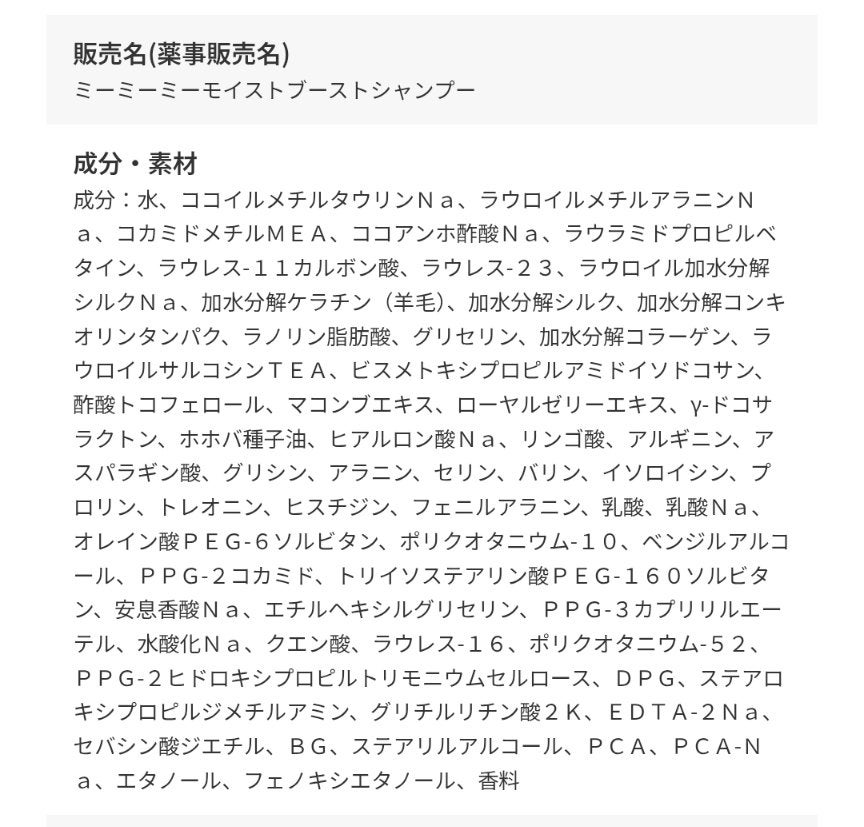 販売名(薬事販売名)
ミーミーミーモイストブーストシャンプー

成分・素材
成分：水、ココイルメチルタウリンＮａ、ラウロイルメチルアラニンＮａ、コカミドメチルＭＥＡ、ココアンホ酢酸Ｎａ、ラウラミドプロピルベタイン、ラウレス-１１カルボン酸、ラウレス-２３、ラウロイル加水分解シルクＮａ、加水分解ケラチン（羊毛）、加水分解シルク、加水分解コンキオリンタンパク、ラノリン脂肪酸、グリセリン、加水分解コラーゲン、ラウロイルサルコシンＴＥＡ、ビスメトキシプロピルアミドイソドコサン、酢酸トコフェロール、マコンブエキス、ローヤルゼリーエキス、γ-ドコサラクトン、ホホバ種子油、ヒアルロン酸Ｎａ、リンゴ酸、アルギニン、アスパラギン酸、グリシン、アラニン、セリン、バリン、イソロイシン、プロリン、トレオニン、ヒスチジン、フェニルアラニン、乳酸、乳酸Ｎａ、オレイン酸ＰＥＧ-６ソルビタン、ポリクオタニウム-１０、ベンジルアルコール、ＰＰＧ-２コカミド、トリイソステアリン酸ＰＥＧ-１６０ソルビタン、安息香酸Ｎａ、エチルヘキシルグリセリン、ＰＰＧ-３カプリリルエーテル、水酸化Ｎａ、クエン酸、ラウレス-１６、ポリクオタニウム-５２、ＰＰＧ-２ヒドロキシプロピルトリモニウムセルロース、ＤＰＧ、ステアロキシプロピルジメチルアミン、グリチルリチン酸２Ｋ、ＥＤＴＡ-２Ｎａ、セバシン酸ジエチル、ＢＧ、ステアリルアルコール、ＰＣＡ、ＰＣＡ-Ｎａ、エタノール、フェノキシエタノール、香料